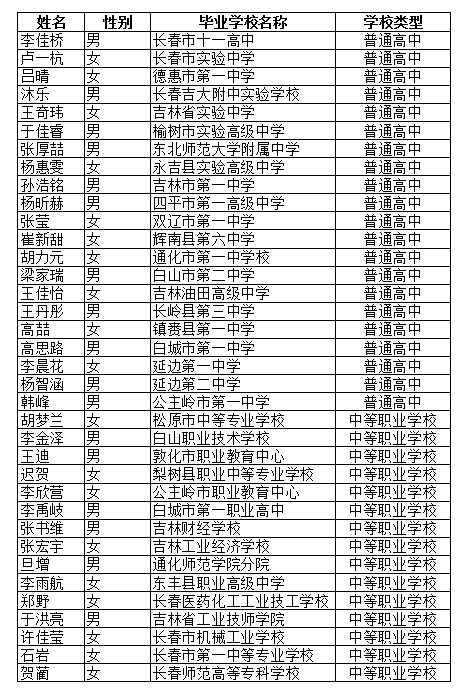 | 姓名 | 性别 | 毕业学校名称 | 学校类型 |
|---|---|---|---|
| 李佳桥 | 男 | 长春市十一高中 | 普通高中 |
| 卢一杭 | 女 | 长春市实验中学 | 普通高中 |
| 吕晴 | 女 | 德惠市第一中学 | 普通高中 |
| 沐乐 | 男 | 长春吉大附中实验学校 | 普通高中 |
| 王奇玮 | 女 | 吉林省实验中学 | 普通高中 |
| 于佳睿 | 男 | 榆树市实验高级中学 | 普通高中 |
| 张厚喆 | 男 | 东北师范大学附属中学 | 普通高中 |
| 杨惠雯 | 女 | 永吉县实验高级中学 | 普通高中 |
| 孙浩铭 | 男 | 吉林市第一中学 | 普通高中 |
| 杨昕赫 | 男 | 四平市第一高级中学 | 普通高中 |
| 张莹 | 女 | 双辽市第一中学 | 普通高中 |
| 崔新甜 | 女 | 辉南县第六中学 | 普通高中 |
| 胡力元 | 女 | 通化市第一中学校 | 普通高中 |
| 梁家瑞 | 男 | 白山市第二中学 | 普通高中 |
| 王佳怡 | 女 | 吉林油田高级中学 | 普通高中 |
| 王丹彤 | 男 | 长岭县第三中学 | 普通高中 |
| 高喆 | 女 | 镇赉县第一中学 | 普通高中 |
| 高思路 | 男 | 白城市第一中学 | 普通高中 |
| 李晨花 | 女 | 延边第一中学 | 普通高中 |
| 杨智涵 | 男 | 延边第二中学 | 普通高中 |
| 韩峰 | 男 | 公主岭市第一中学 | 普通高中 |
| 胡梦兰 | 女 | 松原市中等专业学校 | 中等职业学校 |
| 李金泽 | 男 | 白山职业技术学校 | 中等职业学校 |
| 王迪 | 男 | 敦化市职业教育中心 | 中等职业学校 |
| 迟贺 | 女 | 梨树县职业中等专业学校 | 中等职业学校 |
| 李欣营 | 女 | 公主岭市职业教育中心 | 中等职业学校 |
| 李禹岐 | 男 | 白城市第一职业高中 | 中等职业学校 |
| 张书维 | 男 | 吉林财经学校 | 中等职业学校 |
| 张宏宇 | 女 | 吉林工业经济学校 | 中等职业学校 |
| 旦增 | 男 | 通化师范学院分院 | 中等职业学校 |
| 李雨航 | 女 | 东丰县职业高级中学 | 中等职业学校 |
| 郑野 | 女 | 长春医药化工工业技工学校 | 中等职业学校 |
| 于洪亮 | 男 | 吉林省工业技师学院 | 中等职业学校 |
| 许佳莹 | 女 | 长春市机械工业学校 | 中等职业学校 |
| 石岩 | 女 | 长春市第一中等专业学校 | 中等职业学校 |
| 贺蔺 | 女 | 长春师范高等专科学校 | 中等职业学校 |